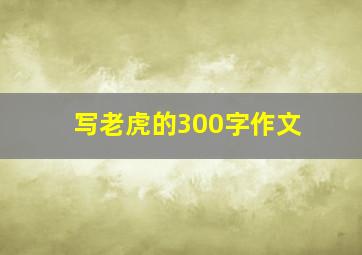 写老虎的300字作文